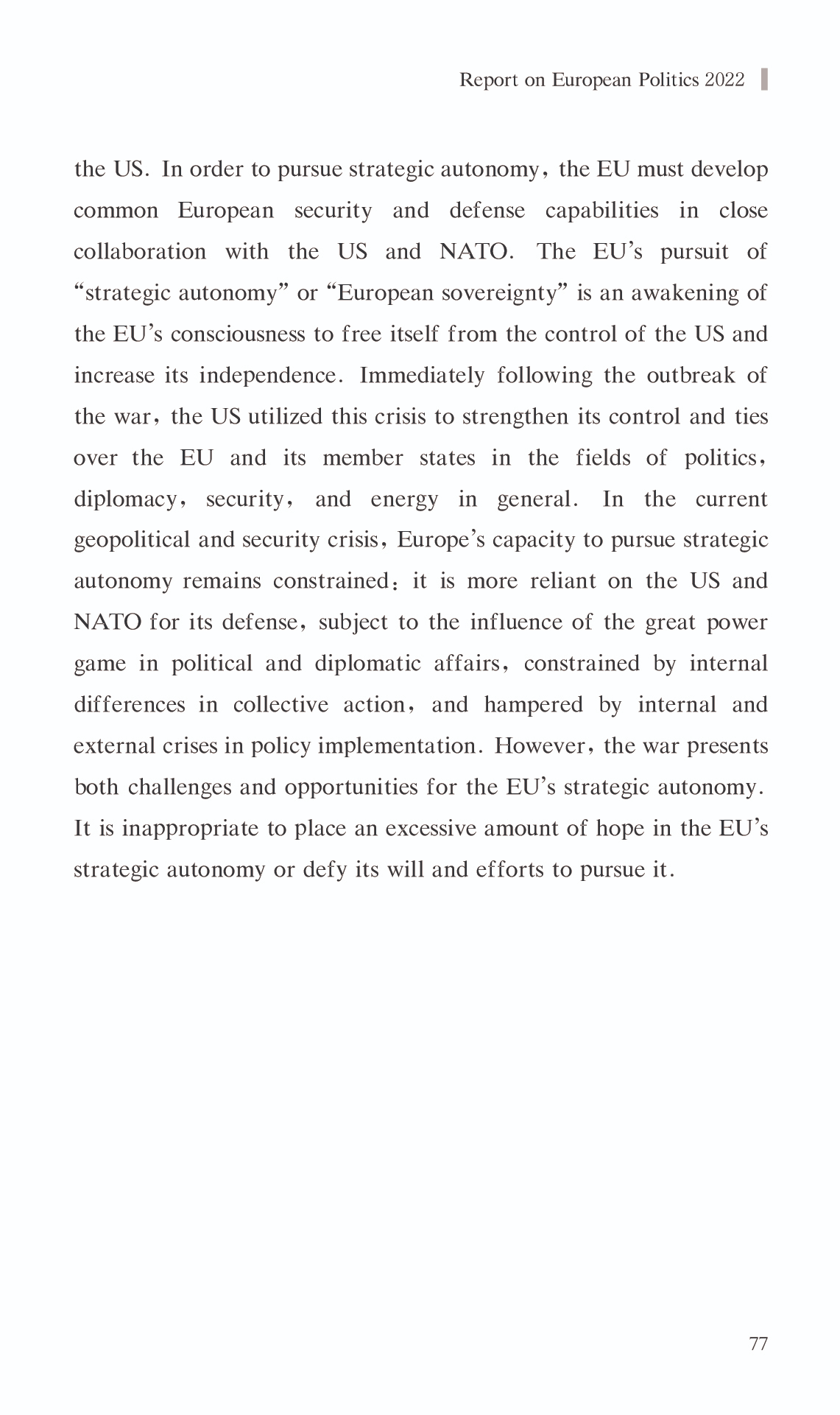 Report on European Politics 2022

the US. In order to pursue strategic autonomy, the EU must develop common European security and defense capabilities in close collaboration with the US and NATO. The EU's pursuit of "strategic autonomy" or "European sovereignty" is an awakening of the EU's consciousness to free itself from the control of the US and increase its independence. Immediately following the outbreak of the war, the US utilized this crisis to strengthen its control and ties over the EU and its member states in the fields of politics, diplomacy, security, and energy in general. In the current geopolitical and security crisis, Europe's capacity to pursue strategic autonomy remains constrained: it is more reliant on the US and NATO for its defense, subject to the influence of the great power game in political and diplomatic affairs, constrained by internal differences in collective action, and hampered by internal and external crises in policy implementation. However, the war presents both challenges and opportunities for the EU's strategic autonomy. It is inappropriate to place an excessive amount of hope in the EU's strategic autonomy or defy its will and efforts to pursue it.

77